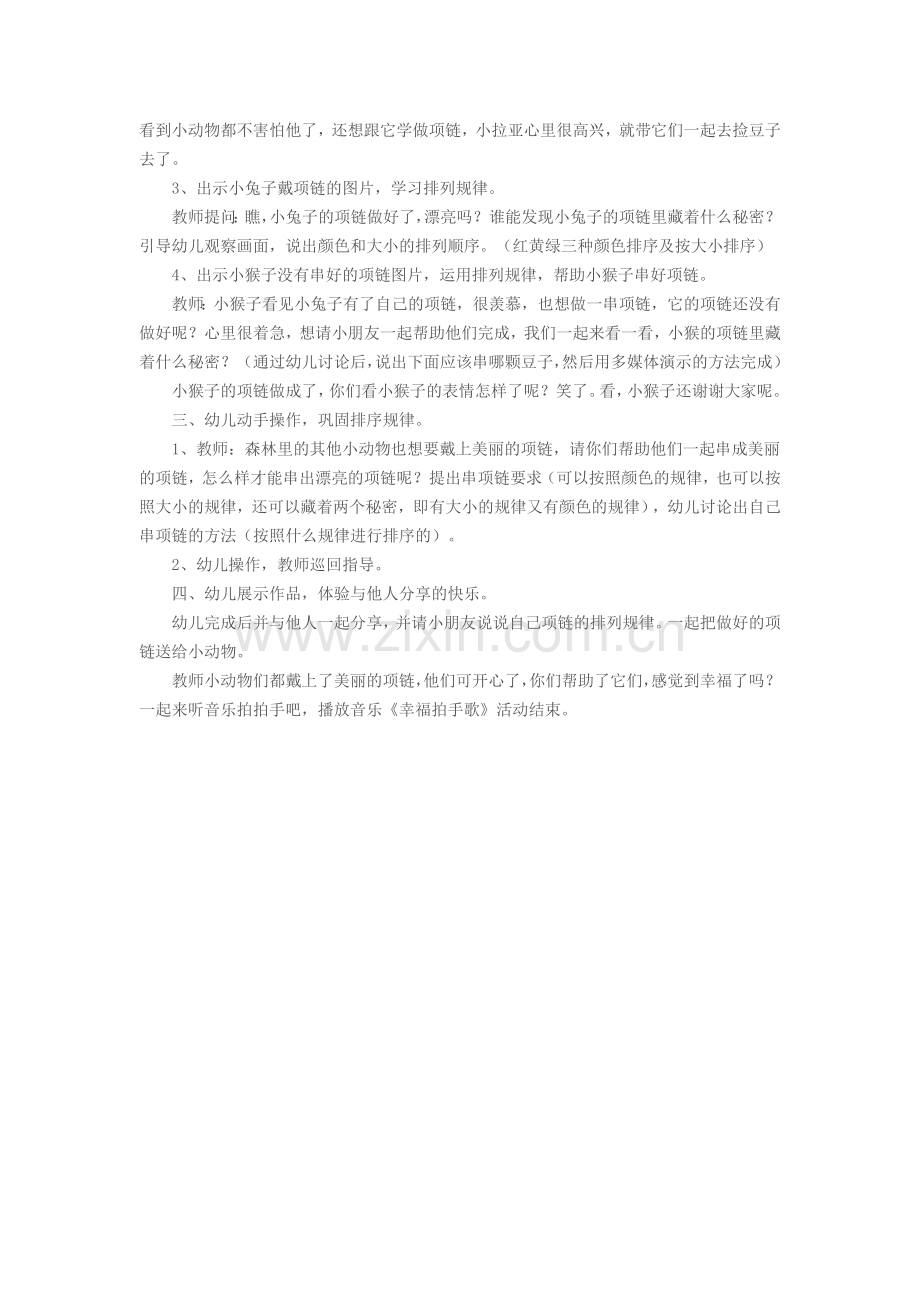 看到小动物都不害怕他了，还想跟它学做项链，小拉亚心里很高兴，就带它们一起去捡豆子去了。

3、出示小兔子戴项链的图片，学习排列规律。

教师提问：瞧，小兔子的项链做好了，漂亮吗？谁能发现小兔子的项链里藏着什么秘密？引导幼儿观察画面，说出颜色和大小的排列顺序。（红黄绿三种颜色排序及按大小排序）

4、出示小猴子没有串好的项链图片，运用排列规律，帮助小猴子串好项链。

教师：小猴子看见小兔子有了自己的项链，很羡慕，也想做一串项链，它的项链还没有做好呢？心里很着急，想请小朋友一起帮助他们完成，我们一起来看一看，小猴的项链里藏着什么秘密？（通过幼儿讨论后，说出下面应该串哪颗豆子，然后用多媒体演示的方法完成）

小猴子的项链做成了，你们看小猴子的表情怎样了呢？笑了。看，小猴子还谢谢大家呢。

三、幼儿动手操作，巩固排序规律。

1、教师：森林里的其他小动物也想要戴上美丽的项链，请你们帮助他们一起串成美丽的项链，怎么样才能串出漂亮的项链呢？提出串项链要求（可以按照颜色的规律，也可以按照大小的规律，还可以藏着两个秘密，即有大小的规律又有颜色的规律），幼儿讨论出自己串项链的方法（按照什么规律进行排序的）。

2、幼儿操作，教师巡回指导。

四、幼儿展示作品，体验与他人分享的快乐。

幼儿完成后并与他人一起分享，并请小朋友说说自己项链的排列规律。一起把做好的项链送给小动物。

教师小动物们都戴上了美丽的项链，他们可开心了，你们帮助了它们，感觉到幸福了吗？一起来听音乐拍拍手吧，播放音乐《幸福拍手歌》活动结束。

www.zixin.com.cn